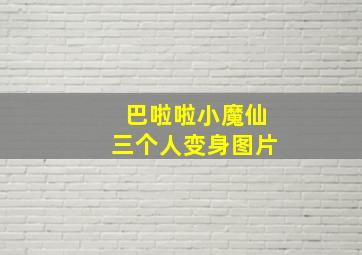 巴啦啦小魔仙
三个人变身图片